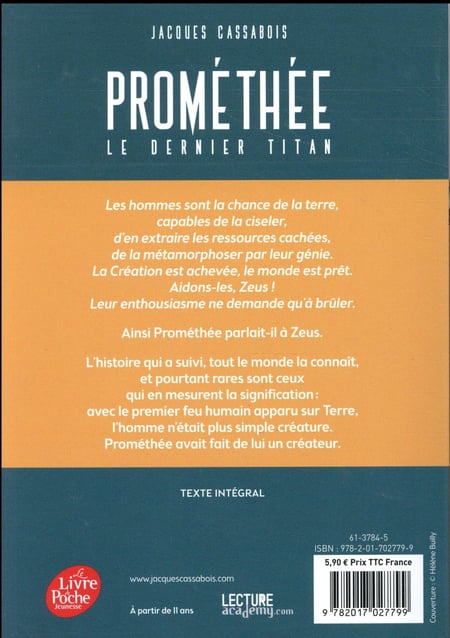 JACQUES CASSABOIS

PROMÉTHÉE
LE DERNIER TITAN

Les hommes sont la chance de la terre, capables de la ciseler, d'en extraire les ressources cachées, de la métamorphoser par leur génie. La Création est achevée, le monde est prêt. Aidons-les, Zeus ! Leur enthousiasme ne demande qu'à brûler.

Ainsi Prométhée parlait-il à Zeus.

L'histoire qui a suivi, tout le monde la connaît, et pourtant rares sont ceux qui en mesurent la signification : avec le premier feu humain apparu sur Terre, l'homme n'était plus simple créature. Prométhée avait fait de lui un créateur.

TEXTE INTÉGRAL

61-3784-5
ISBN : 978-2-01-702779-9

5,90 € Prix TTC France

9 782017 027799

Couverture : © Hélène Builly

Le Livre de Poche Jeunesse

www.jacquescassabois.com

À partir de 11 ans

LECTURE academy.com